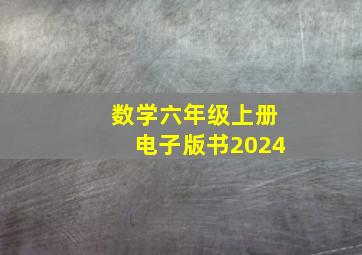 数学六年级上册
电子版书2024